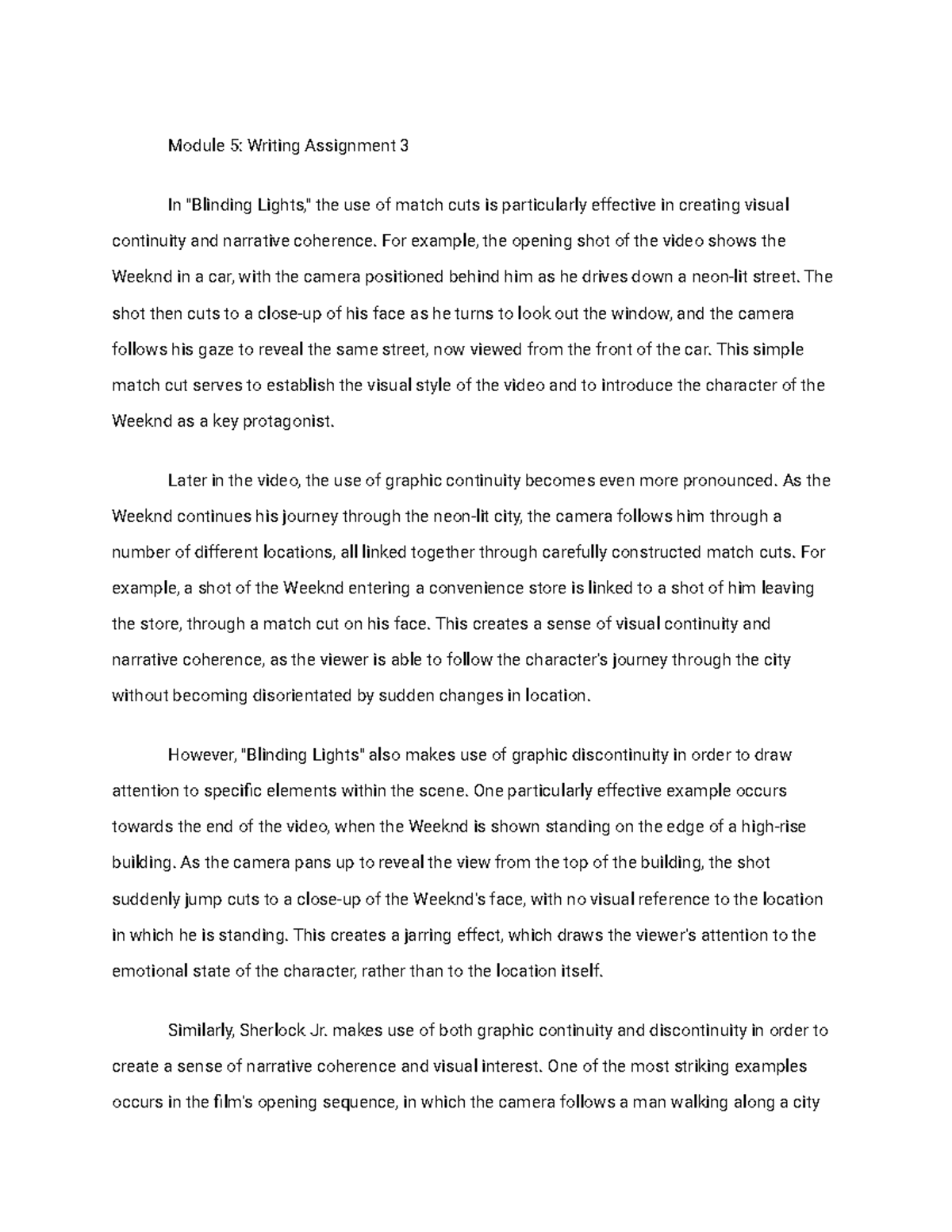 Module 5: Writing Assignment 3

In "Blinding Lights," the use of match cuts is particularly effective in creating visual continuity and narrative coherence. For example, the opening shot of the video shows the Weeknd in a car, with the camera positioned behind him as he drives down a neon-lit street. The shot then cuts to a close-up of his face as he turns to look out the window, and the camera follows his gaze to reveal the same street, now viewed from the front of the car. This simple match cut serves to establish the visual style of the video and to introduce the character of the Weeknd as a key protagonist.

Later in the video, the use of graphic continuity becomes even more pronounced. As the Weeknd continues his journey through the neon-lit city, the camera follows him through a number of different locations, all linked together through carefully constructed match cuts. For example, a shot of the Weeknd entering a convenience store is linked to a shot of him leaving the store, through a match cut on his face. This creates a sense of visual continuity and narrative coherence, as the viewer is able to follow the character's journey through the city without becoming disorientated by sudden changes in location.

However, "Blinding Lights" also makes use of graphic discontinuity in order to draw attention to specific elements within the scene. One particularly effective example occurs towards the end of the video, when the Weeknd is shown standing on the edge of a high-rise building. As the camera pans up to reveal the view from the top of the building, the shot suddenly jump cuts to a close-up of the Weeknd's face, with no visual reference to the location in which he is standing. This creates a jarring effect, which draws the viewer's attention to the emotional state of the character, rather than to the location itself.

Similarly, Sherlock Jr. makes use of both graphic continuity and discontinuity in order to create a sense of narrative coherence and visual interest. One of the most striking examples occurs in the film's opening sequence, in which the camera follows a man walking along a city